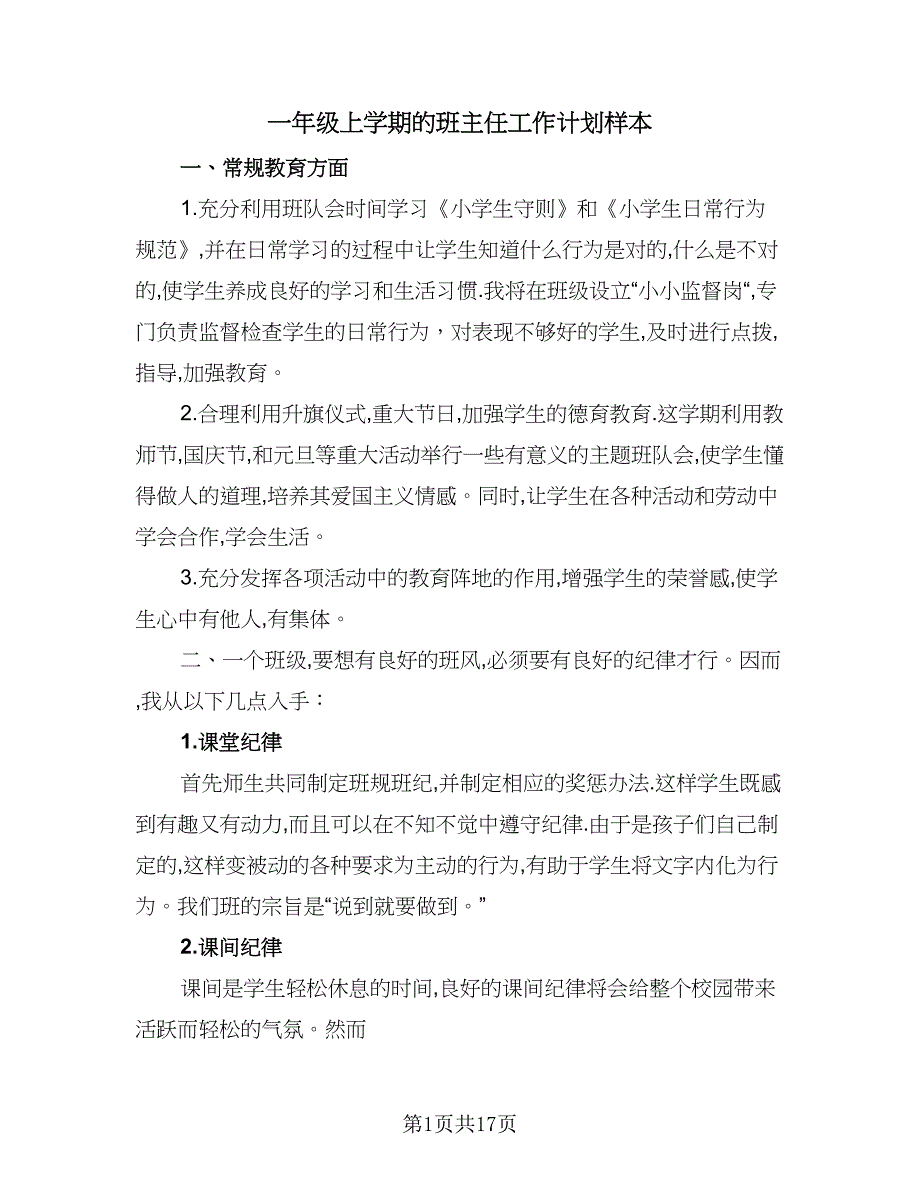 一年级上学期的班主任工作计划样本

一、常规教育方面

1.充分利用班队会时间学习《小学生守则》和《小学生日常行为规范》,并在日常学习的过程中让学生知道什么行为是对的,什么是不对的,使学生养成良好的学习和生活习惯.我将在班级设立“小小监督岗“,专门负责监督检查学生的日常行为，对表现不够好的学生,及时进行点拨,指导,加强教育。

2.合理利用升旗仪式,重大节日,加强学生的德育教育.这学期利用教师节,国庆节,和元旦等重大活动举行一些有意义的主题班队会,使学生懂得做人的道理,培养其爱国主义情感。同时,让学生在各种活动和劳动中学会合作,学会生活。

3.充分发挥各项活动中的教育阵地的作用,增强学生的荣誉感,使学生心中有他人,有集体。

二、一个班级,要想有良好的班风,必须要有良好的纪律才行。因而,我从以下几点入手：

1.课堂纪律

首先师生共同制定班规班纪,并制定相应的奖惩办法.这样学生既感到有趣又有动力,而且可以在不知不觉中遵守纪律.由于是孩子们自己制定的,这样变被动的各种要求为主动的行为,有助于学生将文字内化为行为。我们班的宗旨是“说到就要做到。”

2.课间纪律

课间是学生轻松休息的时间,良好的课间纪律将会给整个校园带来活跃而轻松的气氛。然而

第1页共17页